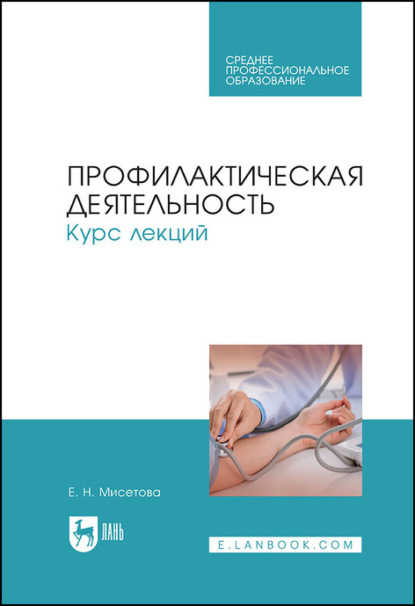 СРЕДНЕЕ ПРОФЕССИОНАЛЬНОЕ ОБРАЗОВАНИЕ

ПРОФИЛАКТИЧЕСКАЯ ДЕЯТЕЛЬНОСТЬ
Курс лекций

Е. Н. Мисетова

ЛАНЬ

E.LANBOOK.COM